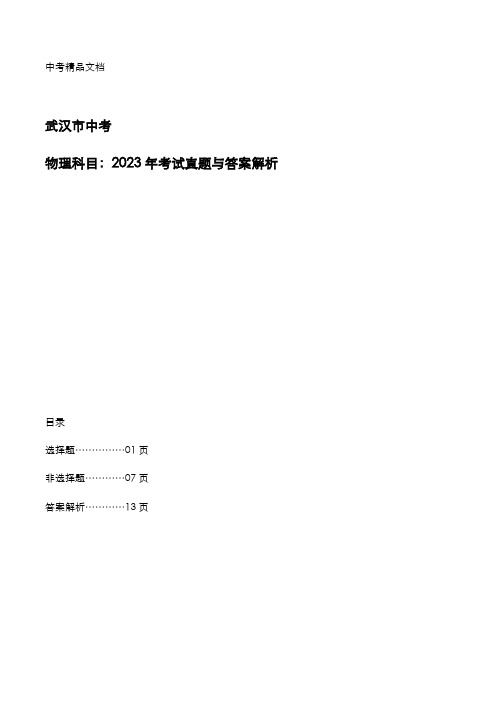 中考精品文档

武汉市中考

物理科目：2023 年考试真题与答案解析

目录

选择题……………01 页

非选择题…………07 页

答案解析…………13 页